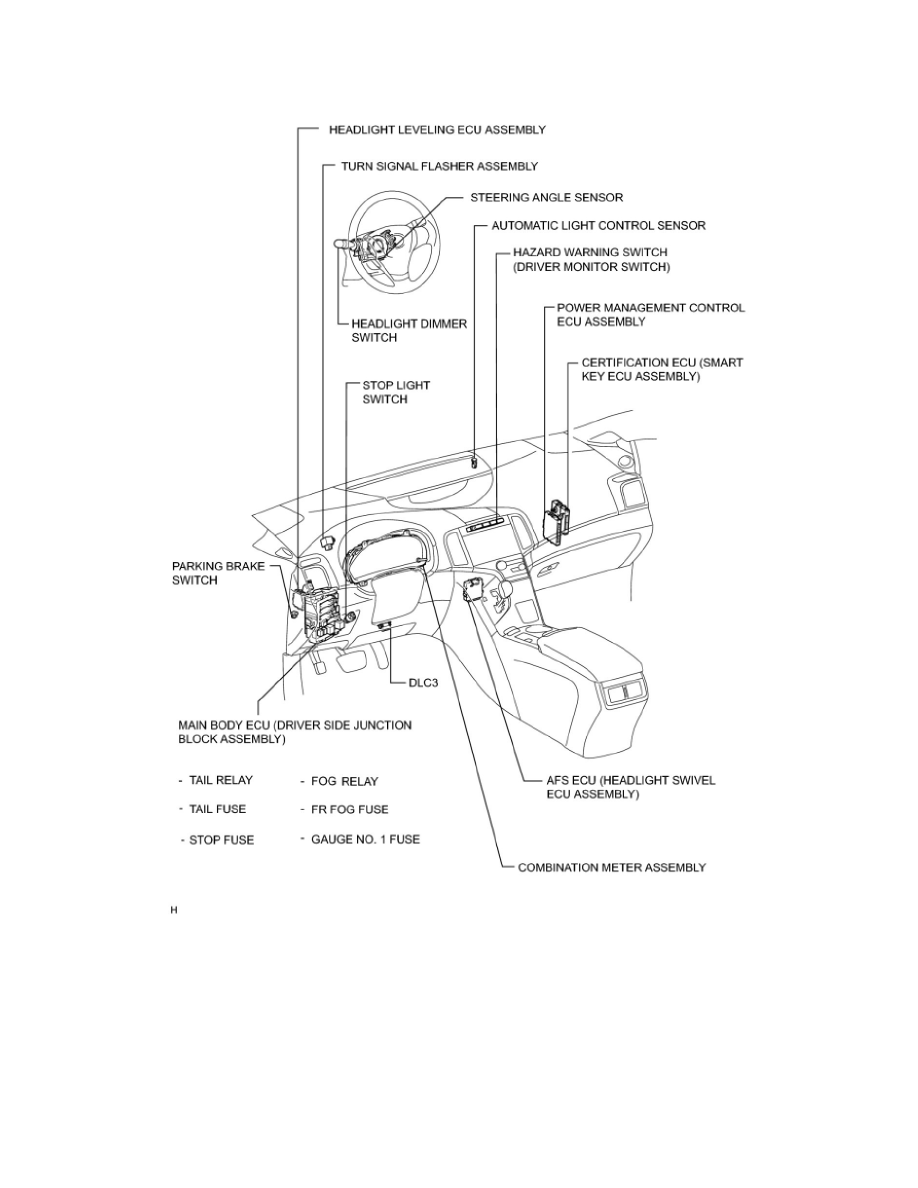 HEADLIGHT LEVELING ECU ASSEMBLY

TURN SIGNAL FLASHER ASSEMBLY

STEERING ANGLE SENSOR

AUTOMATIC LIGHT CONTROL SENSOR

HAZARD WARNING SWITCH (DRIVER MONITOR SWITCH)

POWER MANAGEMENT CONTROL ECU ASSEMBLY

HEADLIGHT DIMMER SWITCH

CERTIFICATION ECU (SMART KEY ECU ASSEMBLY)

STOP LIGHT SWITCH

PARKING BRAKE SWITCH

DLC3

MAIN BODY ECU (DRIVER SIDE JUNCTION BLOCK ASSEMBLY)

- TAIL RELAY
- TAIL FUSE
- STOP FUSE

- FOG RELAY
- FR FOG FUSE
- GAUGE NO. 1 FUSE

AFS ECU (HEADLIGHT SWIVEL ECU ASSEMBLY)

COMBINATION METER ASSEMBLY

H